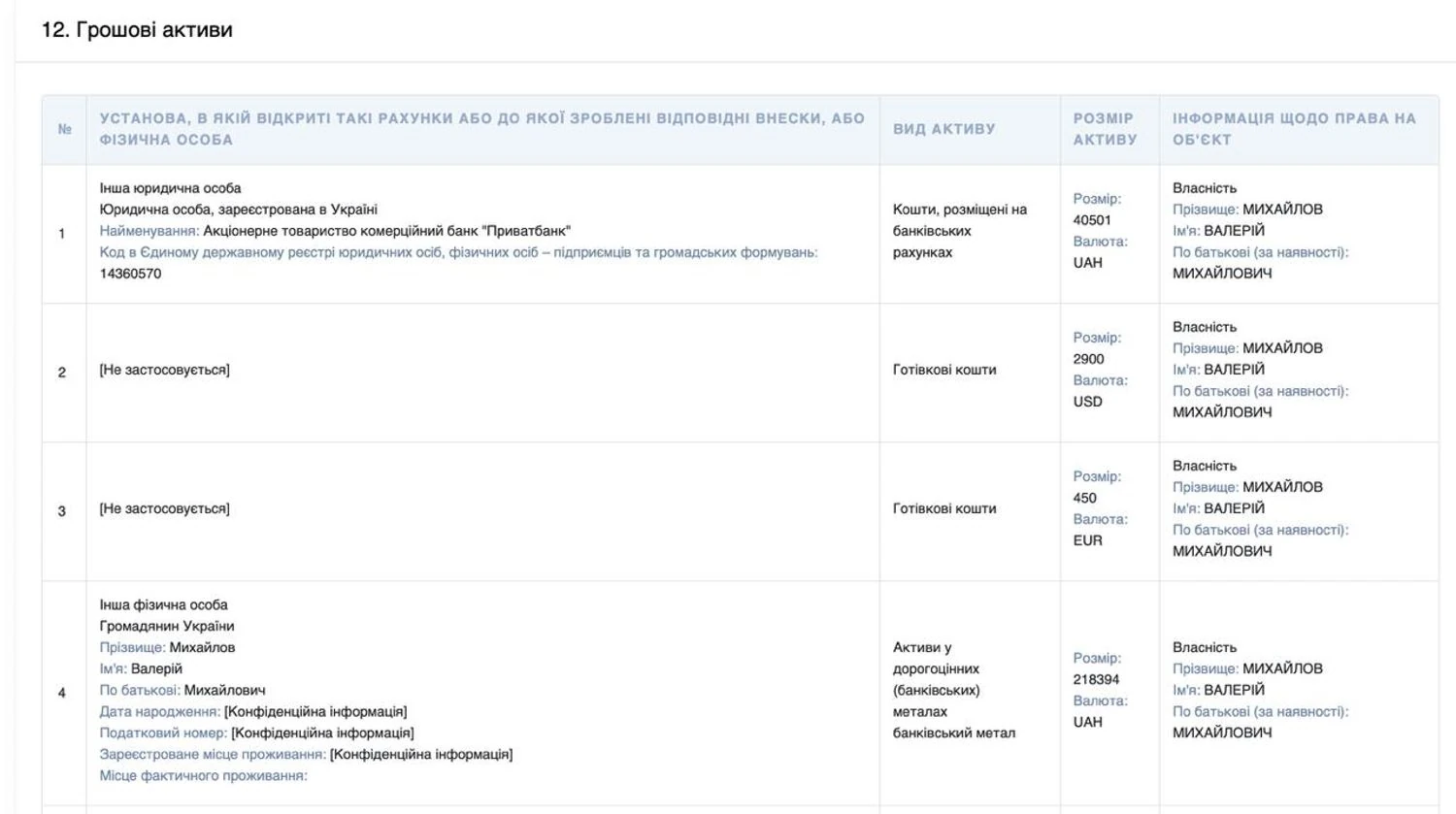 12. Грошові активи

| № | УСТАНОВА, В ЯКІЙ ВІДКРИТІ ТАКІ РАХУНКИ АБО ДО ЯКОЇ ЗРОБЛЕНІ ВІДПОВІДНІ ВНЕСКИ, АБО ФІЗИЧНА ОСОБА | ВИД АКТИВУ | РОЗМІР АКТИВУ | ІНФОРМАЦІЯ ЩОДО ПРАВА НА ОБ'ЄКТ |
|---|---|---|---|---|
| 1 | Інша юридична особа Юридична особа, зареєстрована в Україні Найменування: Акціонерне товариство комерційний банк "Приватбанк" Код в Єдиному державному реєстрі юридичних осіб, фізичних осіб – підприємців та громадських формувань: 14360570 | Кошти, розміщені на банківських рахунках | Розмір: 40501 Валюта: UAH | Власність Прізвище: МИХАЙЛОВ Ім'я: ВАЛЕРІЙ По батькові (за наявності): МИХАЙЛОВИЧ |
| 2 | [Не застосовується] | Готівкові кошти | Розмір: 2900 Валюта: USD | Власність Прізвище: МИХАЙЛОВ Ім'я: ВАЛЕРІЙ По батькові (за наявності): МИХАЙЛОВИЧ |
| 3 | [Не застосовується] | Готівкові кошти | Розмір: 450 Валюта: EUR | Власність Прізвище: МИХАЙЛОВ Ім'я: ВАЛЕРІЙ По батькові (за наявності): МИХАЙЛОВИЧ |
| 4 | Інша фізична особа Громадянин України Прізвище: Михайлов Ім'я: Валерій По батькові: Михайлович Дата народження: [Конфіденційна інформація] Податковий номер: [Конфіденційна інформація] Зареєстроване місце проживання: [Конфіденційна інформація] Місце фактичного проживання: | Активи у дорогоцінних (банківських) металах банківський метал | Розмір: 218394 Валюта: UAH | Власність Прізвище: МИХАЙЛОВ Ім'я: ВАЛЕРІЙ По батькові (за наявності): МИХАЙЛОВИЧ |